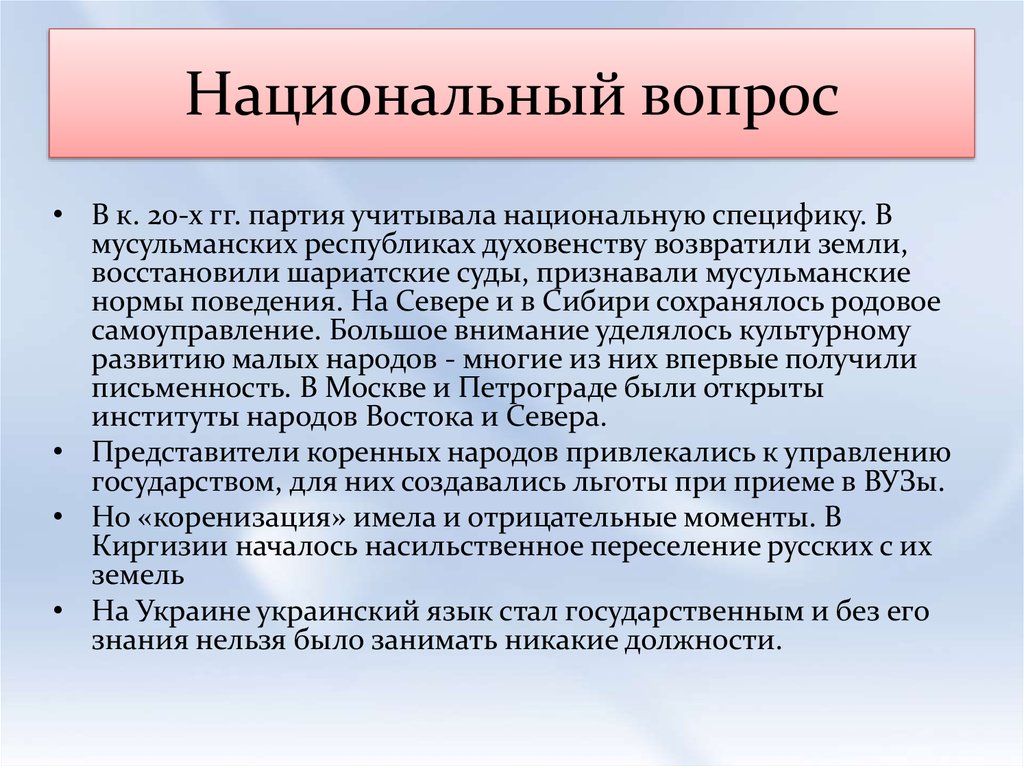 Национальный вопрос

• В к. 20-х гг. партия учитывала национальную специфику. В мусульманских республиках духовенству возвратили земли, восстановили шариатские суды, признавали мусульманские нормы поведения. На Севере и в Сибири сохранялось родовое самоуправление. Большое внимание уделялось культурному развитию малых народов - многие из них впервые получили письменность. В Москве и Петрограде были открыты институты народов Востока и Севера.

• Представители коренных народов привлекались к управлению государством, для них создавались льготы при приеме в ВУЗы.

• Но «коренизация» имела и отрицательные моменты. В Киргизии началось насильственное переселение русских с их земель

• На Украине украинский язык стал государственным и без его знания нельзя было занимать никакие должности.